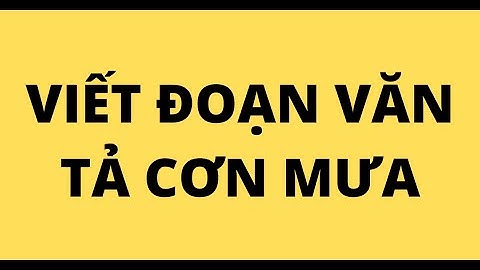 VIẾT ĐOẠN VĂN
TẢ CƠN MƯA